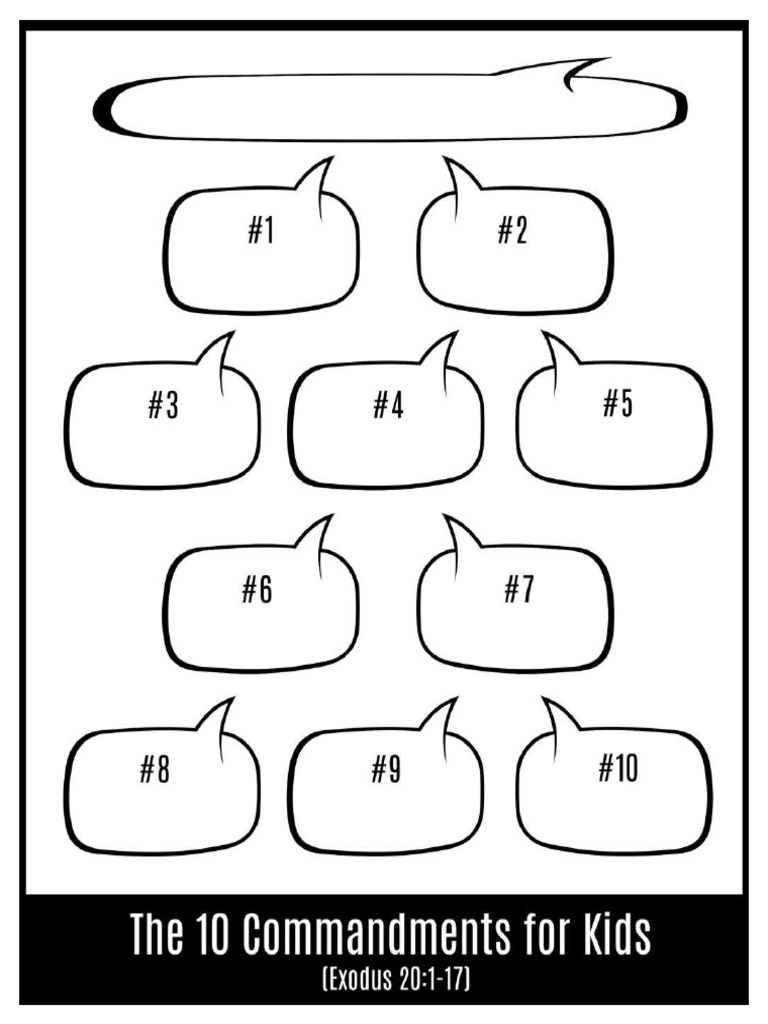 #1

#2

#3

#4

#5

#6

#7

#8

#9

#10

The 10 Commandments for Kids
(Exodus 20:1-17)